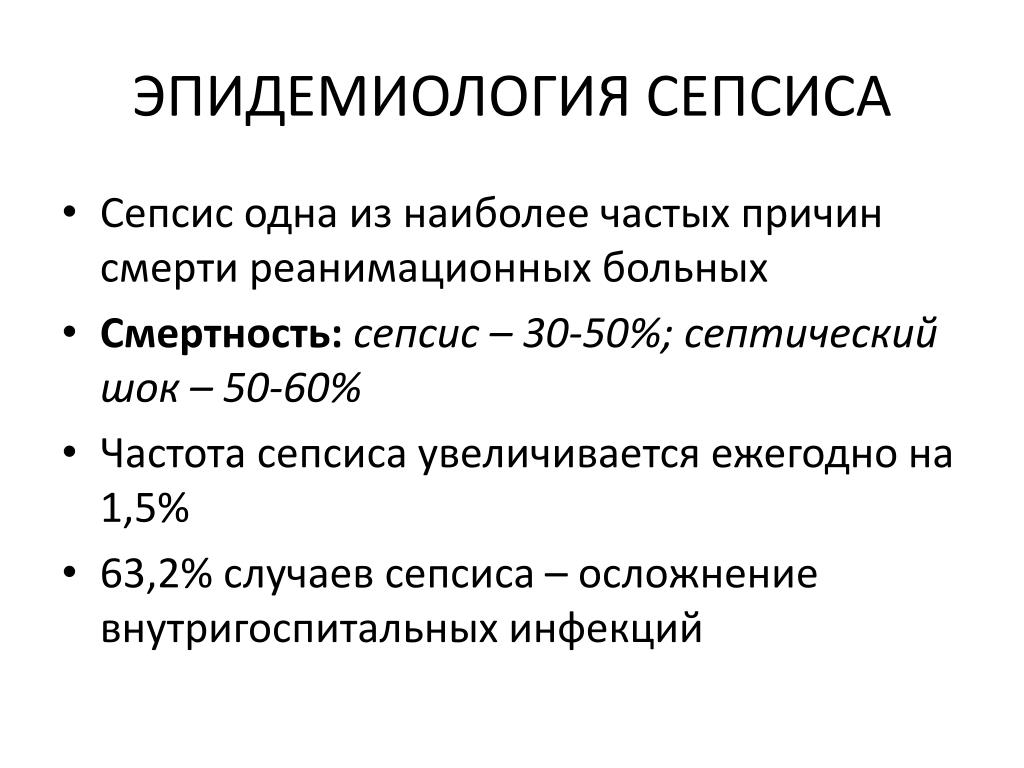 ЭПИДЕМИОЛОГИЯ СЕПСИСА

• Сепсис одна из наиболее частых причин смерти реанимационных больных
• Смертность: сепсис – 30-50%; септический шок – 50-60%
• Частота сепсиса увеличивается ежегодно на 1,5%
• 63,2% случаев сепсиса – осложнение внутригоспитальных инфекций